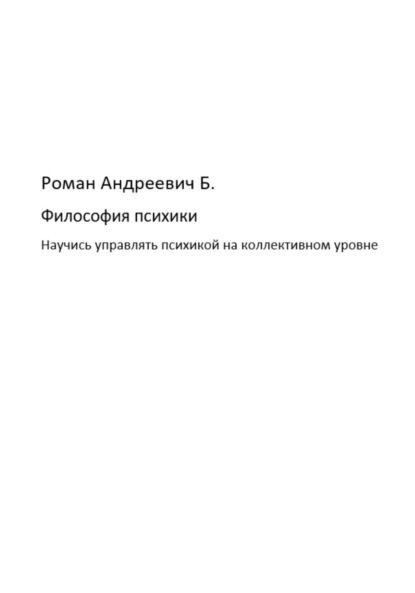 Роман Андреевич Б.

Философия психики

Научись управлять психикой на коллективном уровне